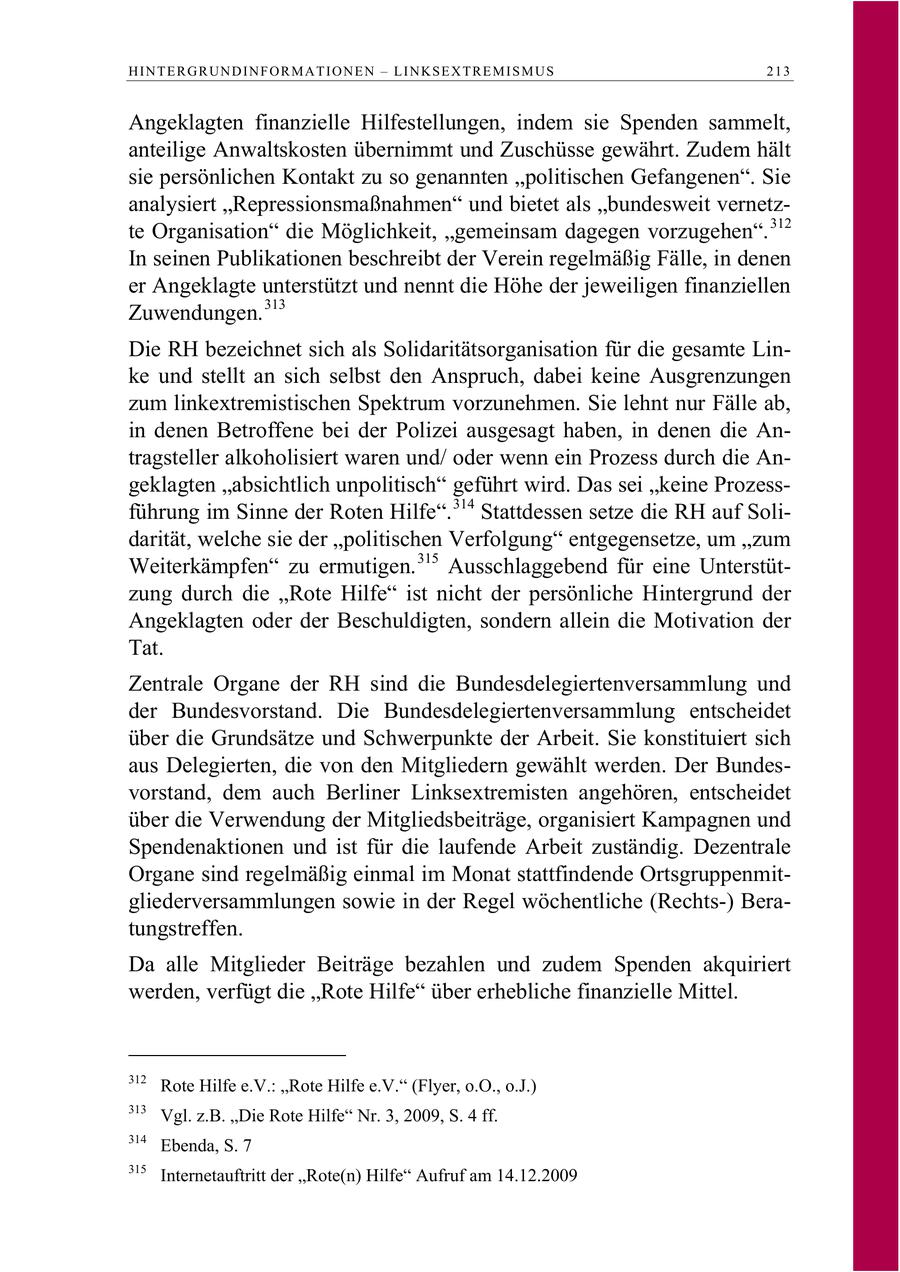 HINTERGRUNDINFORMATIONEN – LINKSEXTREMISMUS 213

Angeklagten finanzielle Hilfestellungen, indem sie Spenden sammelt, anteilige Anwaltskosten übernimmt und Zuschüsse gewährt. Zudem hält sie persönlichen Kontakt zu so genannten „politischen Gefangenen“. Sie analysiert „Repressionsmaßnahmen“ und bietet als „bundesweit vernetzte Organisation“ die Möglichkeit, „gemeinsam dagegen vorzugehen“.$^{312}$ In seinen Publikationen beschreibt der Verein regelmäßig Fälle, in denen er Angeklagte unterstützt und nennt die Höhe der jeweiligen finanziellen Zuwendungen.$^{313}$

Die RH bezeichnet sich als Solidaritätsorganisation für die gesamte Linke und stellt an sich selbst den Anspruch, dabei keine Ausgrenzungen zum linkextremistischen Spektrum vorzunehmen. Sie lehnt nur Fälle ab, in denen Betroffene bei der Polizei ausgesagt haben, in denen die Antragsteller alkoholisiert waren und/ oder wenn ein Prozess durch die Angeklagten „absichtlich unpolitisch“ geführt wird. Das sei „keine Prozessführung im Sinne der Roten Hilfe“.$^{314}$ Stattdessen setze die RH auf Solidarität, welche sie der „politischen Verfolgung“ entgegensetze, um „zum Weiterkämpfen“ zu ermutigen.$^{315}$ Ausschlaggebend für eine Unterstützung durch die „Rote Hilfe“ ist nicht der persönliche Hintergrund der Angeklagten oder der Beschuldigten, sondern allein die Motivation der Tat.

Zentrale Organe der RH sind die Bundesdelegiertenversammlung und der Bundesvorstand. Die Bundesdelegiertenversammlung entscheidet über die Grundsätze und Schwerpunkte der Arbeit. Sie konstituiert sich aus Delegierten, die von den Mitgliedern gewählt werden. Der Bundesvorstand, dem auch Berliner Linksextremisten angehören, entscheidet über die Verwendung der Mitgliedsbeiträge, organisiert Kampagnen und Spendenaktionen und ist für die laufende Arbeit zuständig. Dezentrale Organe sind regelmäßig einmal im Monat stattfindende Ortsgruppenmitgliederversammlungen sowie in der Regel wöchentliche (Rechts-) Beratungstreffen.

Da alle Mitglieder Beiträge bezahlen und zudem Spenden akquiriert werden, verfügt die „Rote Hilfe“ über erhebliche finanzielle Mittel.

$^{312}$ Rote Hilfe e.V.: „Rote Hilfe e.V.“ (Flyer, o.O., o.J.)

$^{313}$ Vgl. z.B. „Die Rote Hilfe“ Nr. 3, 2009, S. 4 ff.

$^{314}$ Ebenda, S. 7

$^{315}$ Internetauftritt der „Rote(n) Hilfe“ Aufruf am 14.12.2009